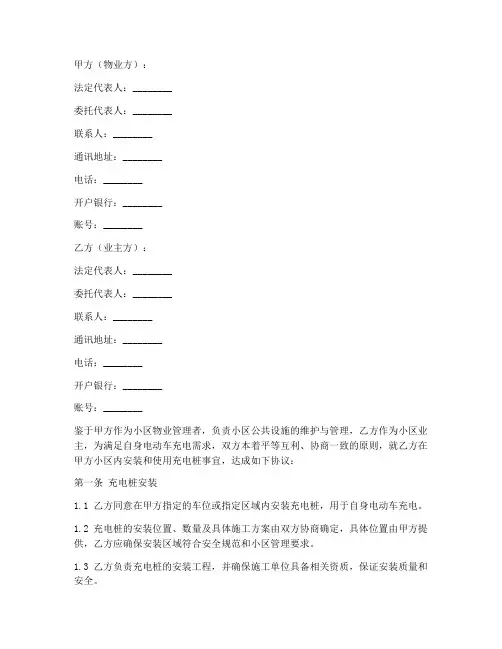 甲方（物业方）：

法定代表人：________

委托代表人：________

联系人：________

通讯地址：________

电话：________

开户银行：________

账号：________

乙方（业主方）：

法定代表人：________

委托代表人：________

联系人：________

通讯地址：________

电话：________

开户银行：________

账号：________

鉴于甲方作为小区物业管理者，负责小区公共设施的维护与管理，乙方作为小区业主，为满足自身电动车充电需求，双方本着平等互利、协商一致的原则，就乙方在甲方小区内安装和使用充电桩事宜，达成如下协议：

第一条 充电桩安装

1.1 乙方同意在甲方指定的车位或指定区域内安装充电桩，用于自身电动车充电。

1.2 充电桩的安装位置、数量及具体施工方案由双方协商确定，具体位置由甲方提供，乙方应确保安装区域符合安全规范和小区管理要求。

1.3 乙方负责充电桩的安装工程，并确保施工单位具备相关资质，保证安装质量和安全。